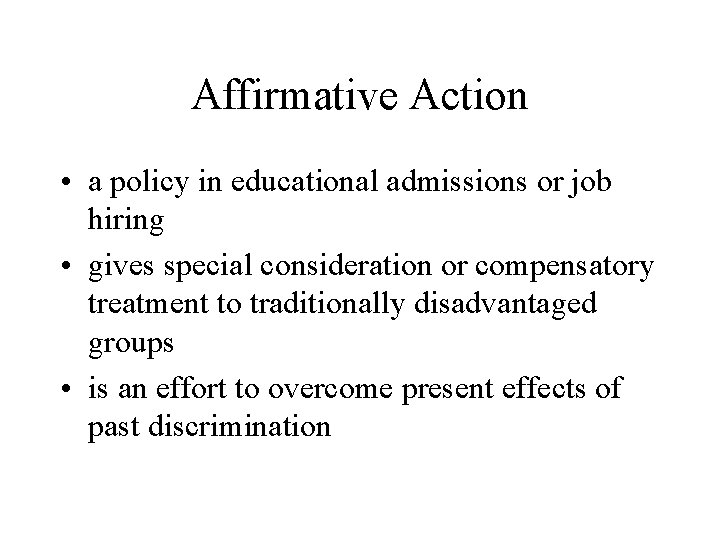 Affirmative Action

• a policy in educational admissions or job hiring
• gives special consideration or compensatory treatment to traditionally disadvantaged groups
• is an effort to overcome present effects of past discrimination